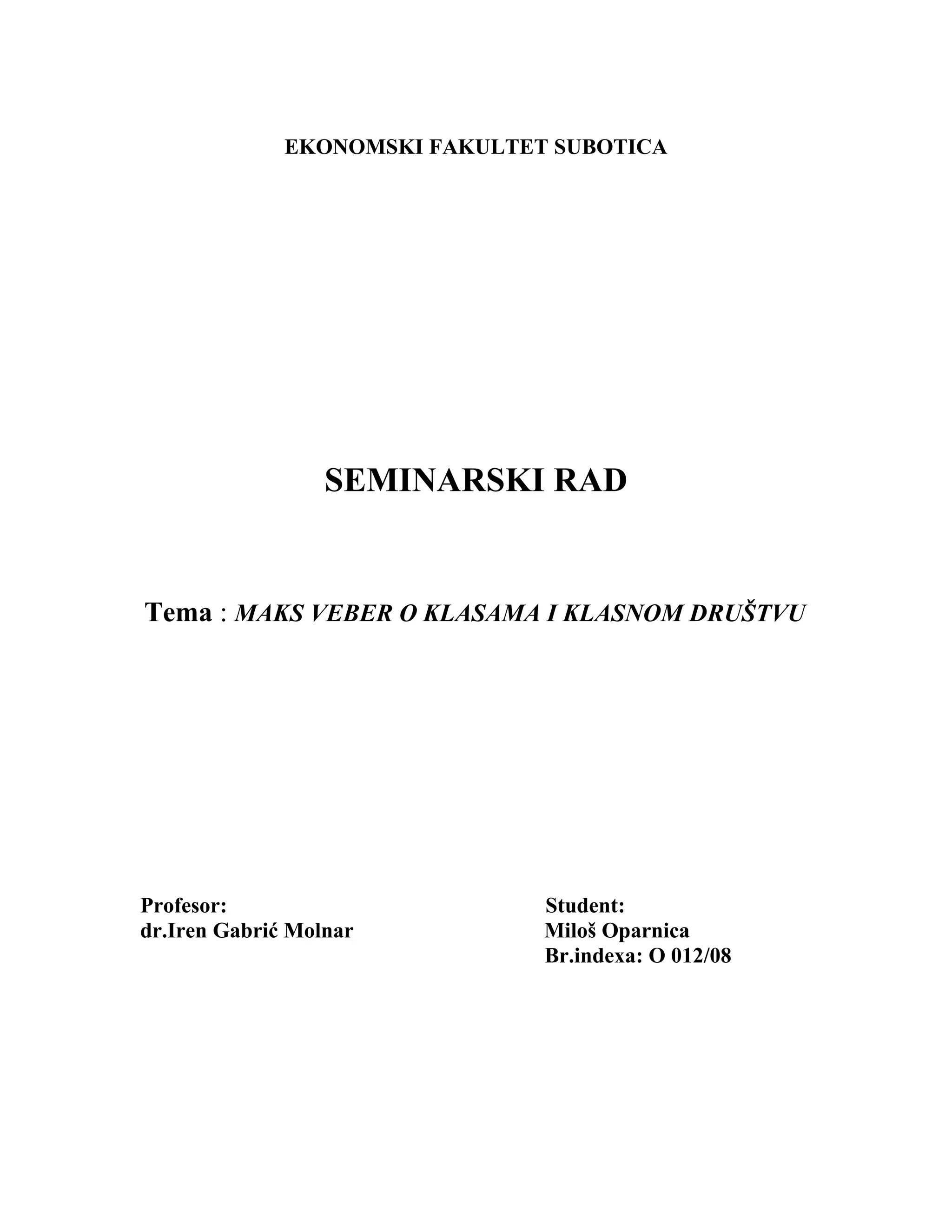 EKONOMSKI FAKULTET SUBOTICA

SEMINARSKI RAD

Tema : MAKS VEBER O KLASAMA I KLASNOM DRUŠTVU

Profesor:
dr.Iren Gabrić Molnar

Student:
Miloš Oparnica
Br.indexa: O 012/08